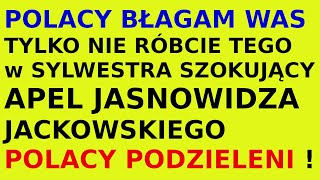 POLACY BŁAGAM WAS
TYLKO NIE RÓBCIE TEGO
w SYLWESTRA SZOKUJĄCY
APEL JASNOWIDZA
JACKOWSKIEGO
POLACY PODZIELENI !